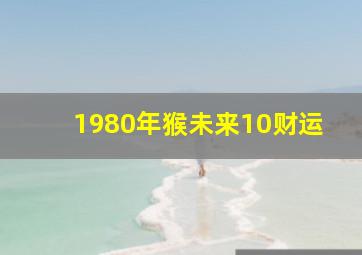 1980年猴未来10财运